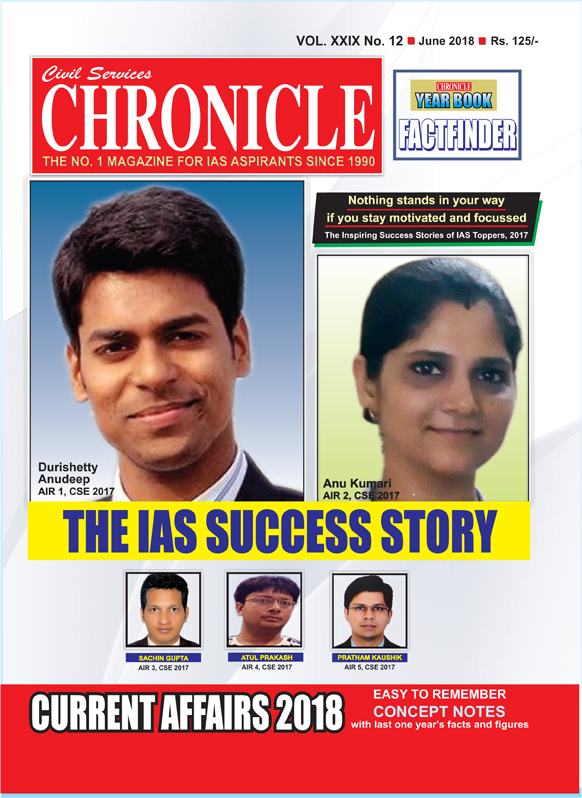 VOL. XXIX No. 12 ■ June 2018 ■ Rs. 125/-

Civil Services
CHRONICLE
THE NO. 1 MAGAZINE FOR IAS ASPIRANTS SINCE 1990

CHRONICLE
YEAR BOOK
FACTFINDER

Nothing stands in your way if you stay motivated and focussed
The Inspiring Success Stories of IAS Toppers, 2017

Durishetty Anudeep
AIR 1, CSE 2017

Anu Kumari
AIR 2, CSE 2017

THE IAS SUCCESS STORY

SACHIN GUPTA
AIR 3, CSE 2017

ATUL PRAKASH
AIR 4, CSE 2017

PRATHAM KAUSHIK
AIR 5, CSE 2017

CURRENT AFFAIRS 2018
EASY TO REMEMBER
CONCEPT NOTES
with last one year's facts and figures